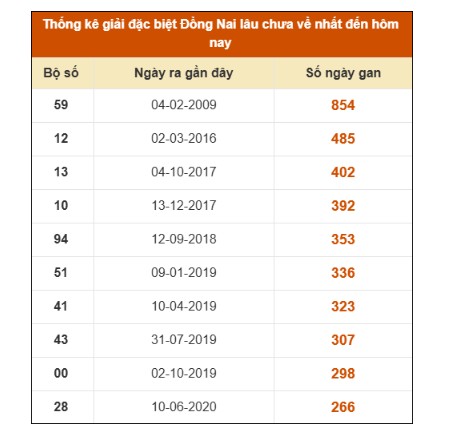 Thống kê giải đặc biệt Đồng Nai lâu chưa về nhất đến hôm nay

| Bộ số | Ngày ra gần đây | Số ngày gan |
|---|---|---|
| 59 | 04-02-2009 | 854 |
| 12 | 02-03-2016 | 485 |
| 13 | 04-10-2017 | 402 |
| 10 | 13-12-2017 | 392 |
| 94 | 12-09-2018 | 353 |
| 51 | 09-01-2019 | 336 |
| 41 | 10-04-2019 | 323 |
| 43 | 31-07-2019 | 307 |
| 00 | 02-10-2019 | 298 |
| 28 | 10-06-2020 | 266 |